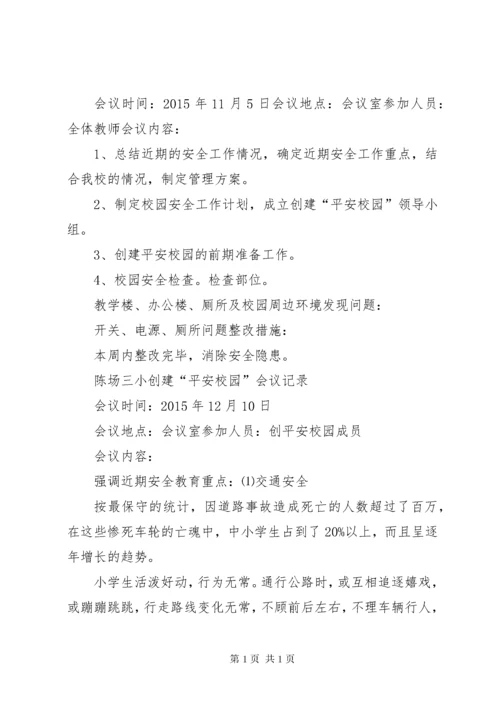 会议时间：2015 年 11 月 5 日会议地点：会议室参加人员：全体教师会议内容：

1、总结近期的安全工作情况，确定近期安全工作重点，结合我校的情况，制定管理方案。

2、制定校园安全工作计划，成立创建“平安校园”领导小组。

3、创建平安校园的前期准备工作。

4、校园安全检查。检查部位。

教学楼、办公楼、厕所及校园周边环境发现问题：

开关、电源、厕所问题整改措施：

本周内整改完毕，消除安全隐患。

陈场三小创建“平安校园”会议记录

会议时间：2015 年 12 月 10 日

会议地点：会议室参加人员：创平安校园成员

会议内容：

强调近期安全教育重点：(1)交通安全

按最保守的统计，因道路事故造成死亡的人数超过了百万，在这些惨死车轮的亡魂中，中小学生占到了 20%以上，而且呈逐年增长的趋势。

小学生活泼好动，行为无常。通行公路时，或互相追逐嬉戏，或蹦蹦跳跳，行走路线变化无常，不顾前后左右，不理车辆行人，

第 1 页 共 1 页